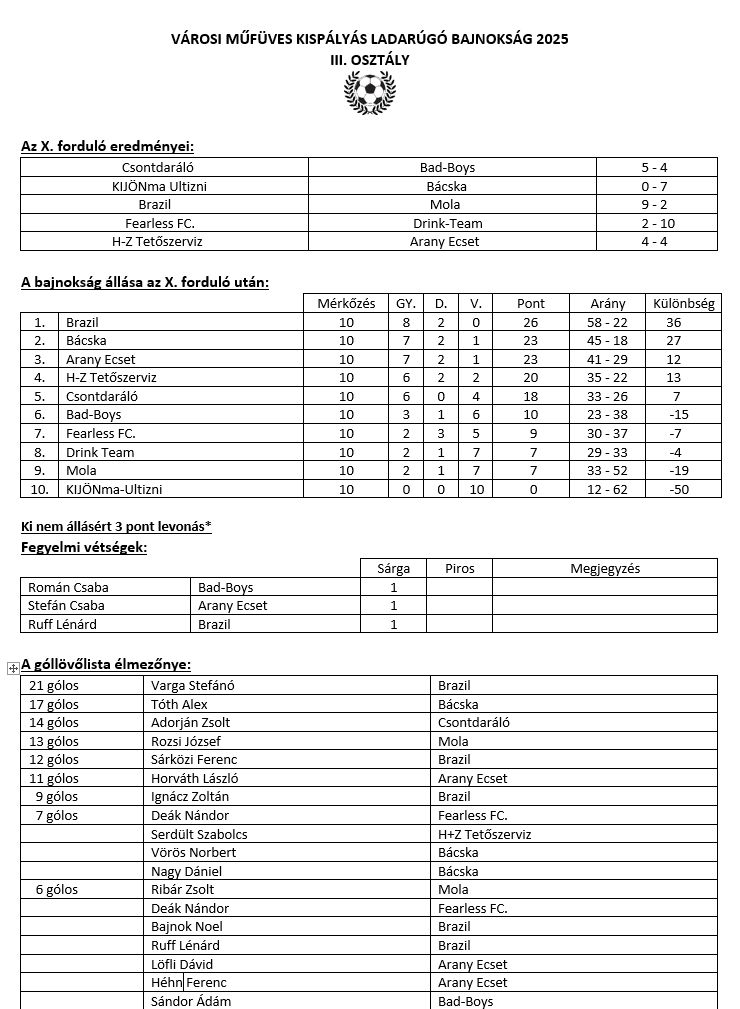 VÁROSI MŰFÜVES KISPÁLYÁS LADARÚGÓ BAJNOKSÁG 2025
III. OSZTÁLY

Az X. forduló eredményei:

| Csontdaráló | Bad-Boys | 5 - 4 |
|---|---|---|
| KIJÖNma Ultizni | Bácska | 0 - 7 |
| Brazil | Mola | 9 - 2 |
| Fearless FC. | Drink-Team | 2 - 10 |
| H-Z Tetőszerviz | Arany Ecset | 4 - 4 |

A bajnokság állása az X. forduló után:

| | | Mérkőzés | GY. | D. | V. | Pont | Arány | Különbség |
|---|---|---|---|---|---|---|---|---|
| 1. | Brazil | 10 | 8 | 2 | 0 | 26 | 58 - 22 | 36 |
| 2. | Bácska | 10 | 7 | 2 | 1 | 23 | 45 - 18 | 27 |
| 3. | Arany Ecset | 10 | 7 | 2 | 1 | 23 | 41 - 29 | 12 |
| 4. | H-Z Tetőszerviz | 10 | 6 | 2 | 2 | 20 | 35 - 22 | 13 |
| 5. | Csontdaráló | 10 | 6 | 0 | 4 | 18 | 33 - 26 | 7 |
| 6. | Bad-Boys | 10 | 3 | 1 | 6 | 10 | 23 - 38 | -15 |
| 7. | Fearless FC. | 10 | 2 | 3 | 5 | 9 | 30 - 37 | -7 |
| 8. | Drink Team | 10 | 2 | 1 | 7 | 7 | 29 - 33 | -4 |
| 9. | Mola | 10 | 2 | 1 | 7 | 7 | 33 - 52 | -19 |
| 10. | KIJÖNma-Ultizni | 10 | 0 | 0 | 10 | 0 | 12 - 62 | -50 |

Ki nem állásért 3 pont levonás*
Fegyelmi vétségek:

| | | Sárga | Piros | Megjegyzés |
|---|---|---|---|---|
| Román Csaba | Bad-Boys | 1 | | |
| Stefán Csaba | Arany Ecset | 1 | | |
| Ruff Lénárd | Brazil | 1 | | |

A góllövőlista élmezőnye:

| 21 gólos | Varga Stefánó | Brazil |
|---|---|---|
| 17 gólos | Tóth Alex | Bácska |
| 14 gólos | Adorján Zsolt | Csontdaráló |
| 13 gólos | Rozsi József | Mola |
| 12 gólos | Sárközi Ferenc | Brazil |
| 11 gólos | Horváth László | Arany Ecset |
| 9 gólos | Ignácz Zoltán | Brazil |
| 7 gólos | Deák Nándor | Fearless FC. |
| | Serdült Szabolcs | H+Z Tetőszerviz |
| | Vörös Norbert | Bácska |
| | Nagy Dániel | Bácska |
| 6 gólos | Ribár Zsolt | Mola |
| | Deák Nándor | Fearless FC. |
| | Bajnok Noel | Brazil |
| | Ruff Lénárd | Brazil |
| | Löfli Dávid | Arany Ecset |
| | Héhn Ferenc | Arany Ecset |
| | Sándor Ádám | Bad-Boys |